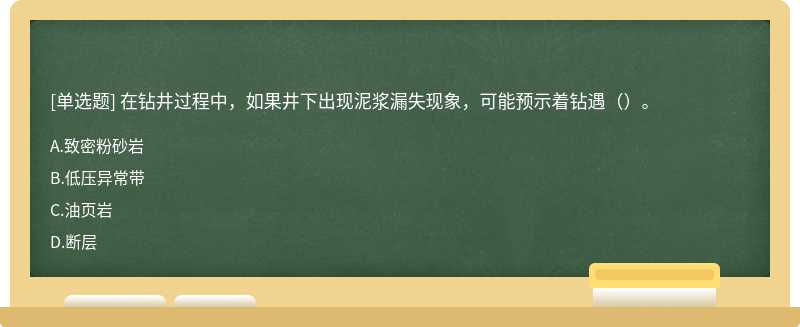 [单选题] 在钻井过程中，如果井下出现泥浆漏失现象，可能预示着钻遇（）。

A.致密粉砂岩

B.低压异常带

C.油页岩

D.断层